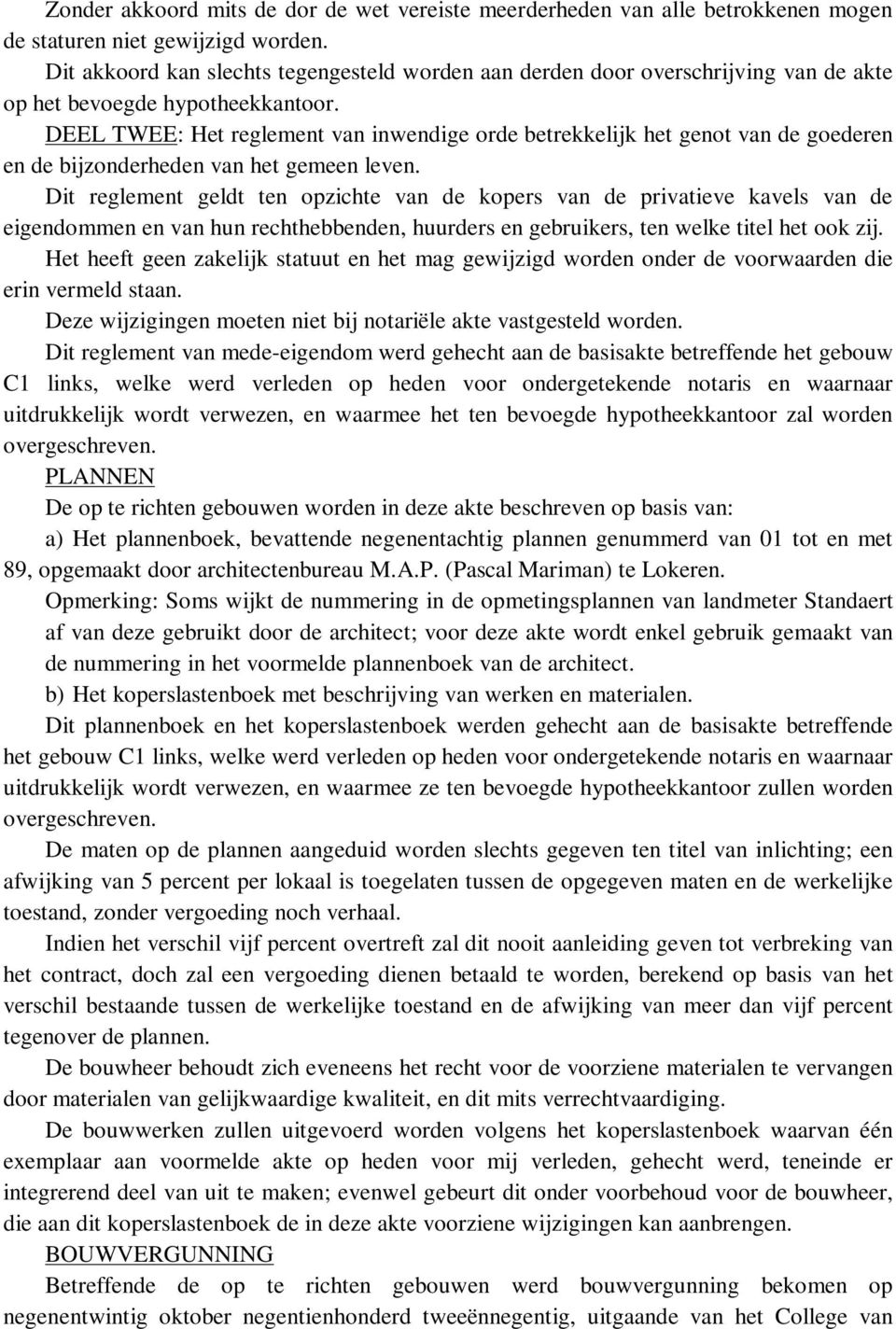 Zonder akkoord mits de dor de wet vereiste meerderheden van alle betrokkenen mogen de staturen niet gewijzigd worden.
Dit akkoord kan slechts tegengesteld worden aan derden door overschrijving van de akte op het bevoegde hypotheekkantoor.
DEEL TWEE: Het reglement van inwendige orde betrekkelijk het genot van de goederen en de bijzonderheden van het gemeen leven.
Dit reglement geldt ten opzichte van de kopers van de privatieve kavels van de eigendommen en van hun rechthebbenden, huurders en gebruikers, ten welke titel het ook zij.
Het heeft geen zakelijk statuut en het mag gewijzigd worden onder de voorwaarden die erin vermeld staan.
Deze wijzigingen moeten niet bij notariële akte vastgesteld worden.
Dit reglement van mede-eigendom werd gehecht aan de basisakte betreffende het gebouw C1 links, welke werd verleden op heden voor ondergetekende notaris en waarnaar uitdrukkelijk wordt verwezen, en waarmee het ten bevoegde hypotheekkantoor zal worden overgeschreven.
PLANNEN
De op te richten gebouwen worden in deze akte beschreven op basis van:
a) Het plannenboek, bevattende negenentachtig plannen genummerd van 01 tot en met 89, opgemaakt door architectenbureau M.A.P. (Pascal Mariman) te Lokeren.
Opmerking: Soms wijkt de nummering in de opmetingsplannen van landmeter Standaert af van deze gebruikt door de architect; voor deze akte wordt enkel gebruik gemaakt van de nummering in het voormelde plannenboek van de architect.
b) Het koperslastenboek met beschrijving van werken en materialen.
Dit plannenboek en het koperslastenboek werden gehecht aan de basisakte betreffende het gebouw C1 links, welke werd verleden op heden voor ondergetekende notaris en waarnaar uitdrukkelijk wordt verwezen, en waarmee ze ten bevoegde hypotheekkantoor zullen worden overgeschreven.
De maten op de plannen aangeduid worden slechts gegeven ten titel van inlichting; een afwijking van 5 percent per lokaal is toegelaten tussen de opgegeven maten en de werkelijke toestand, zonder vergoeding noch verhaal.
Indien het verschil vijf percent overtreft zal dit nooit aanleiding geven tot verbreking van het contract, doch zal een vergoeding dienen betaald te worden, berekend op basis van het verschil bestaande tussen de werkelijke toestand en de afwijking van meer dan vijf percent tegenover de plannen.
De bouwheer behoudt zich eveneens het recht voor de voorziene materialen te vervangen door materialen van gelijkwaardige kwaliteit, en dit mits verrechtvaardiging.
De bouwwerken zullen uitgevoerd worden volgens het koperslastenboek waarvan één exemplaar aan voormelde akte op heden voor mij verleden, gehecht werd, teneinde er integrerend deel van uit te maken; evenwel gebeurt dit onder voorbehoud voor de bouwheer, die aan dit koperslastenboek de in deze akte voorziene wijzigingen kan aanbrengen.
BOUWVERGUNNING
Betreffende de op te richten gebouwen werd bouwvergunning bekomen op negenentwintig oktober negentienhonderd tweeënnegentig, uitgaande van het College van